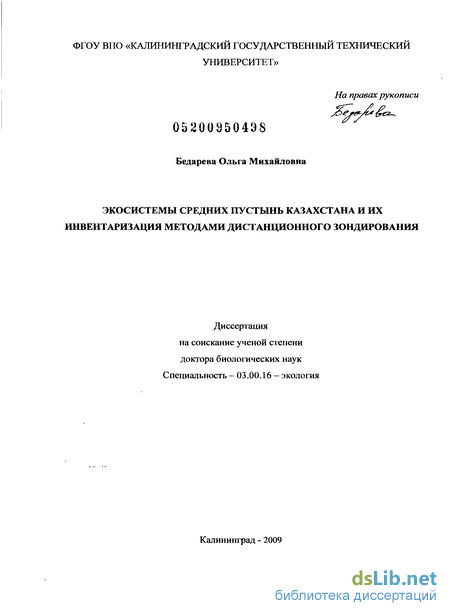 ФГОУ ВПО «КАЛИНИНГРАДСКИЙ ГОСУДАРСТВЕННЫЙ ТЕХНИЧЕСКИЙ УНИВЕРСИТЕТ»

На правах рукописи
Бедарева

05200950498

Бедарева Ольга Михайловна

ЭКОСИСТЕМЫ СРЕДНИХ ПУСТЫНЬ КАЗАХСТАНА И ИХ ИНВЕНТАРИЗАЦИЯ МЕТОДАМИ ДИСТАНЦИОННОГО ЗОНДИРОВАНИЯ

Диссертация
на соискание ученой степени
доктора биологических наук
Специальность – 03.00.16 – экология

Калининград - 2009

dsLib.net
библиотека диссертаций